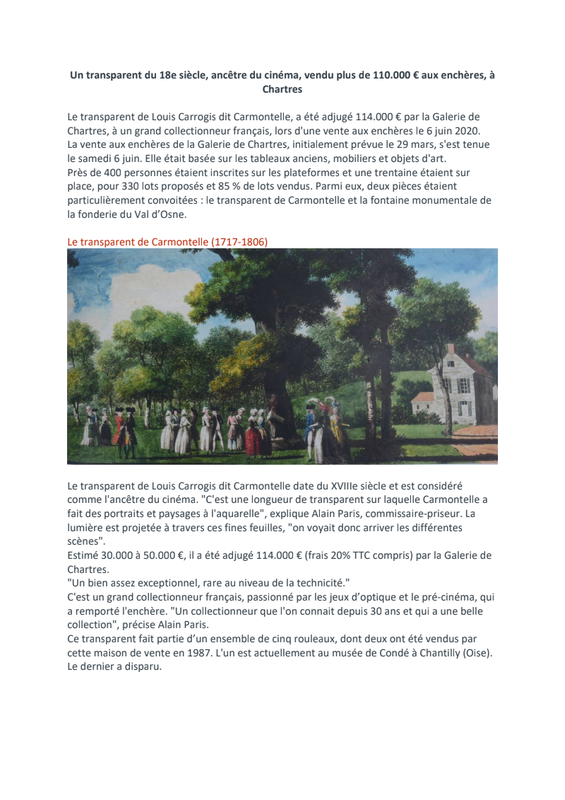 Un transparent du 18e siècle, ancêtre du cinéma, vendu plus de 110.000 € aux enchères, à Chartres

Le transparent de Louis Carrogis dit Carmontelle, a été adjugé 114.000 € par la Galerie de Chartres, à un grand collectionneur français, lors d'une vente aux enchères le 6 juin 2020.
La vente aux enchères de la Galerie de Chartres, initialement prévue le 29 mars, s'est tenue le samedi 6 juin. Elle était basée sur les tableaux anciens, mobiliers et objets d'art.
Près de 400 personnes étaient inscrites sur les plateformes et une trentaine étaient sur place, pour 330 lots proposés et 85 % de lots vendus. Parmi eux, deux pièces étaient particulièrement convoitées : le transparent de Carmontelle et la fontaine monumentale de la fonderie du Val d'Osne.

Le transparent de Carmontelle (1717-1806)

Le transparent de Louis Carrogis dit Carmontelle date du XVIIIe siècle et est considéré comme l'ancêtre du cinéma. "C'est une longueur de transparent sur laquelle Carmontelle a fait des portraits et paysages à l'aquarelle", explique Alain Paris, commissaire-priseur. La lumière est projetée à travers ces fines feuilles, "on voyait donc arriver les différentes scènes".
Estimé 30.000 à 50.000 €, il a été adjugé 114.000 € (frais 20% TTC compris) par la Galerie de Chartres.
"Un bien assez exceptionnel, rare au niveau de la technicité."
C'est un grand collectionneur français, passionné par les jeux d'optique et le pré-cinéma, qui a remporté l'enchère. "Un collectionneur que l'on connait depuis 30 ans et qui a une belle collection", précise Alain Paris.
Ce transparent fait partie d'un ensemble de cinq rouleaux, dont deux ont été vendus par cette maison de vente en 1987. L'un est actuellement au musée de Condé à Chantilly (Oise). Le dernier a disparu.